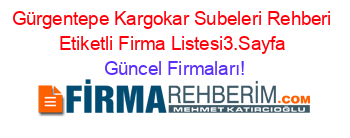 Gürgentepe Kargokar Subeleri Rehberi Etiketli Firma Listesi3.Sayfa
Güncel Firmaları!

FİRMAREHBERİM.COM
MEHMET KATIRCIOĞLU